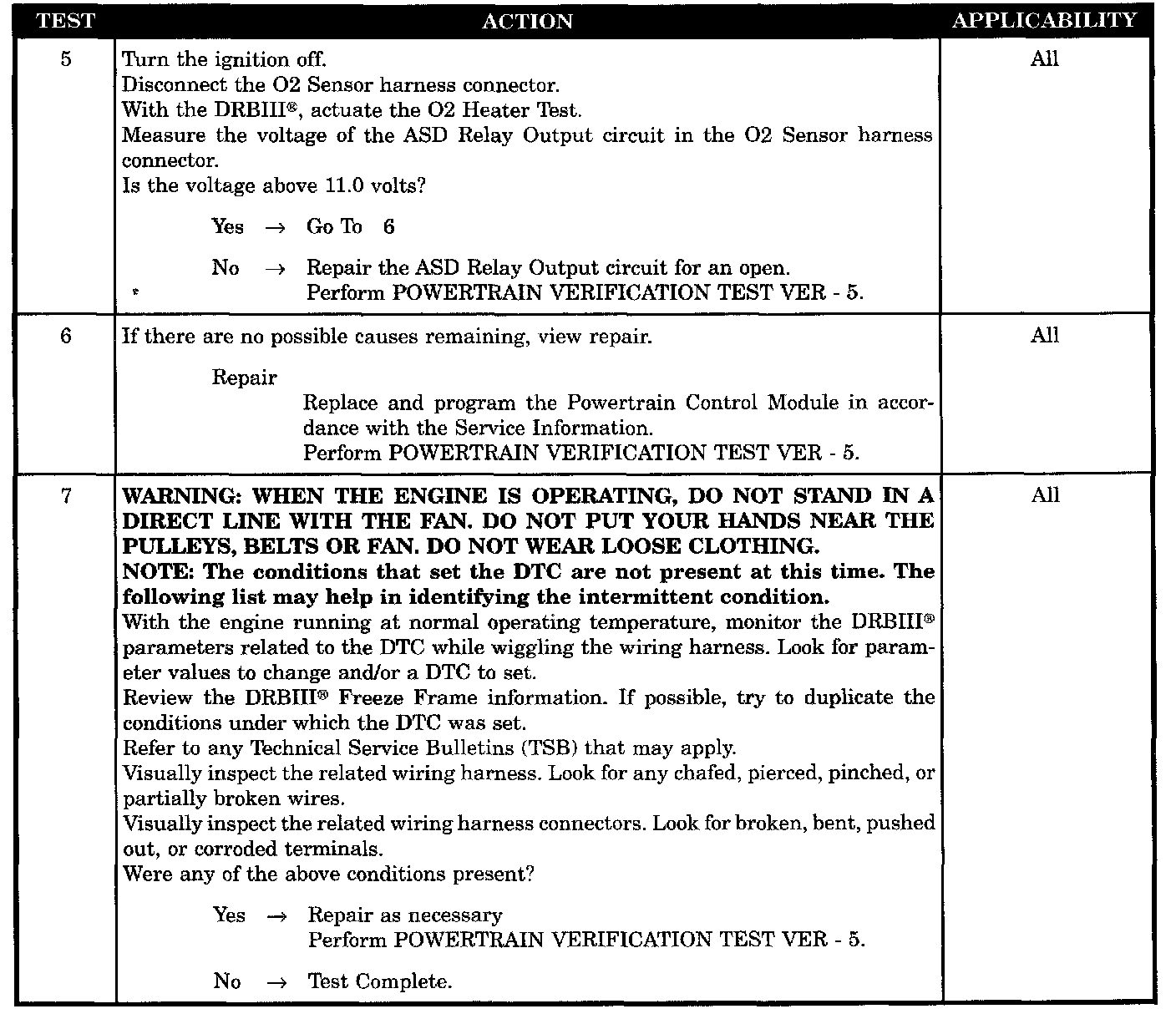 | TEST | ACTION | APPLICABILITY |
|---|---|---|
| 5 | Turn the ignition off.<br>Disconnect the O2 Sensor harness connector.<br>With the DRBIII®, actuate the O2 Heater Test.<br>Measure the voltage of the ASD Relay Output circuit in the O2 Sensor harness connector.<br>Is the voltage above 11.0 volts?<br><br>Yes → Go To 6<br><br>No → Repair the ASD Relay Output circuit for an open.<br>Perform POWERTRAIN VERIFICATION TEST VER - 5. | All |
| 6 | If there are no possible causes remaining, view repair.<br><br>Repair<br>Replace and program the Powertrain Control Module in accordance with the Service Information.<br>Perform POWERTRAIN VERIFICATION TEST VER - 5. | All |
| 7 | **WARNING: WHEN THE ENGINE IS OPERATING, DO NOT STAND IN A DIRECT LINE WITH THE FAN. DO NOT PUT YOUR HANDS NEAR THE PULLEYS, BELTS OR FAN. DO NOT WEAR LOOSE CLOTHING.**<br>**NOTE: The conditions that set the DTC are not present at this time. The following list may help in identifying the intermittent condition.**<br>With the engine running at normal operating temperature, monitor the DRBIII® parameters related to the DTC while wiggling the wiring harness. Look for parameter values to change and/or a DTC to set.<br>Review the DRBIII® Freeze Frame information. If possible, try to duplicate the conditions under which the DTC was set.<br>Refer to any Technical Service Bulletins (TSB) that may apply.<br>Visually inspect the related wiring harness. Look for any chafed, pierced, pinched, or partially broken wires.<br>Visually inspect the related wiring harness connectors. Look for broken, bent, pushed out, or corroded terminals.<br>Were any of the above conditions present?<br><br>Yes → Repair as necessary<br>Perform POWERTRAIN VERIFICATION TEST VER - 5.<br><br>No → Test Complete. | All |